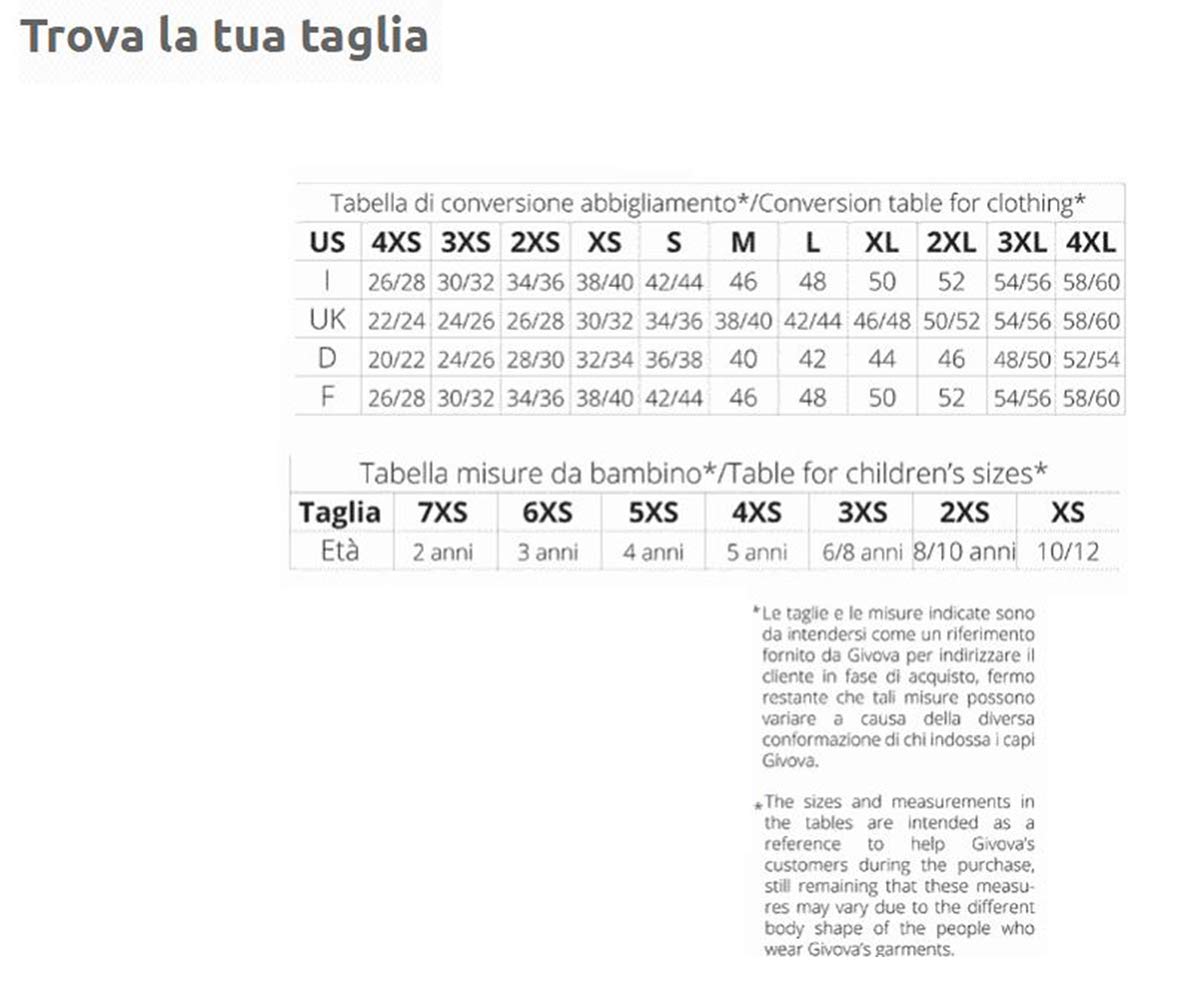 Trova la tua taglia

Tabella di conversione abbigliamento*/Conversion table for clothing*

| US | 4XS | 3XS | 2XS | XS | S | M | L | XL | 2XL | 3XL | 4XL |
|---|---|---|---|---|---|---|---|---|---|---|---|
| I | 26/28 | 30/32 | 34/36 | 38/40 | 42/44 | 46 | 48 | 50 | 52 | 54/56 | 58/60 |
| UK | 22/24 | 24/26 | 26/28 | 30/32 | 34/36 | 38/40 | 42/44 | 46/48 | 50/52 | 54/56 | 58/60 |
| D | 20/22 | 24/26 | 28/30 | 32/34 | 36/38 | 40 | 42 | 44 | 46 | 48/50 | 52/54 |
| F | 26/28 | 30/32 | 34/36 | 38/40 | 42/44 | 46 | 48 | 50 | 52 | 54/56 | 58/60 |

Tabella misure da bambino*/Table for children's sizes*

| Taglia | 7XS | 6XS | 5XS | 4XS | 3XS | 2XS | XS |
|---|---|---|---|---|---|---|---|
| Età | 2 anni | 3 anni | 4 anni | 5 anni | 6/8 anni | 8/10 anni | 10/12 |

*Le taglie e le misure indicate sono da intendersi come un riferimento fornito da Givova per indirizzare il cliente in fase di acquisto, fermo restante che tali misure possono variare a causa della diversa conformazione di chi indossa i capi Givova.

*The sizes and measurements in the tables are intended as a reference to help Givova's customers during the purchase, still remaining that these measures may vary due to the different body shape of the people who wear Givova's garments.